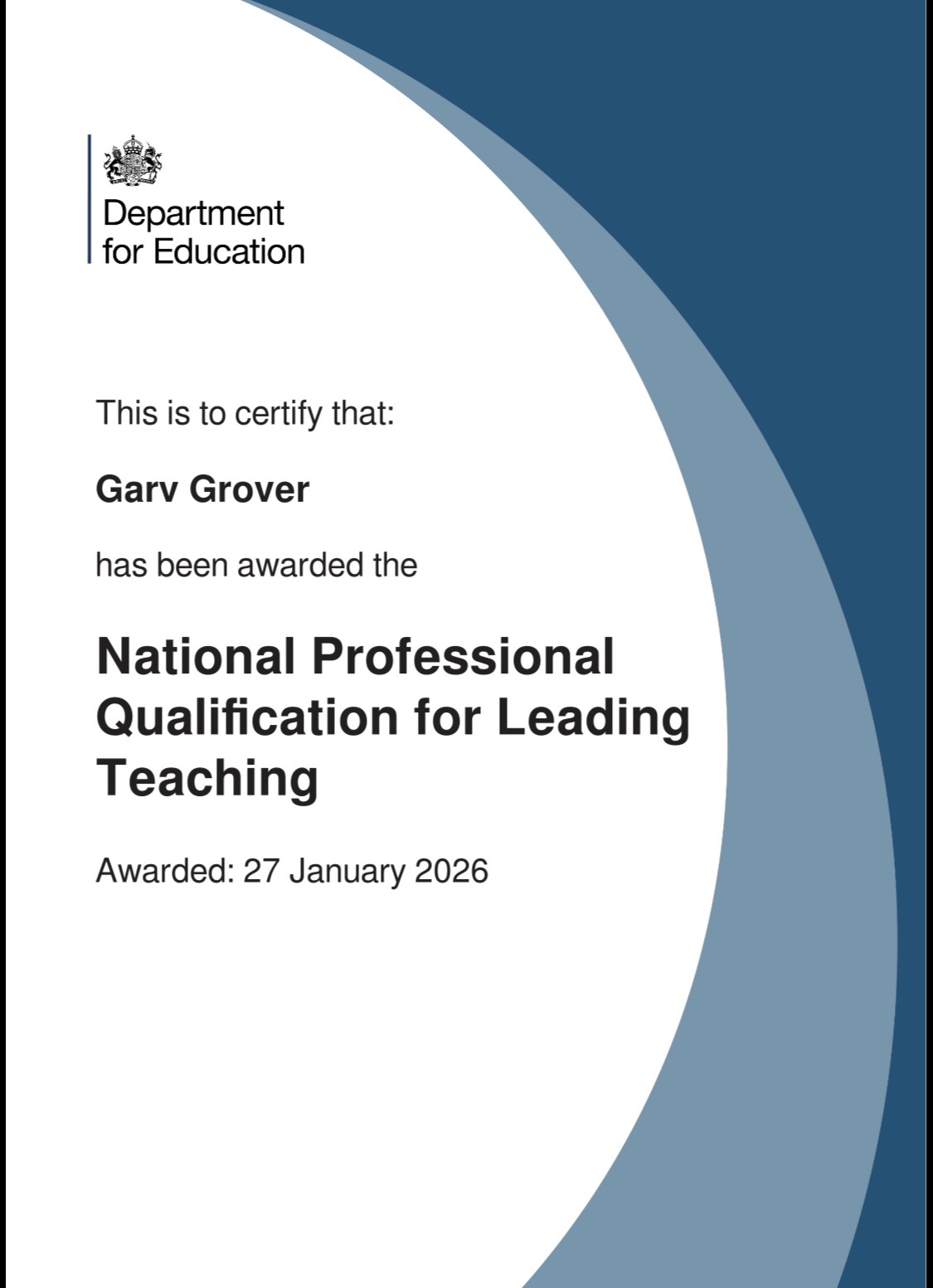 Department
for Education

This is to certify that:

Garv Grover

has been awarded the

National Professional Qualification for Leading Teaching

Awarded: 27 January 2026